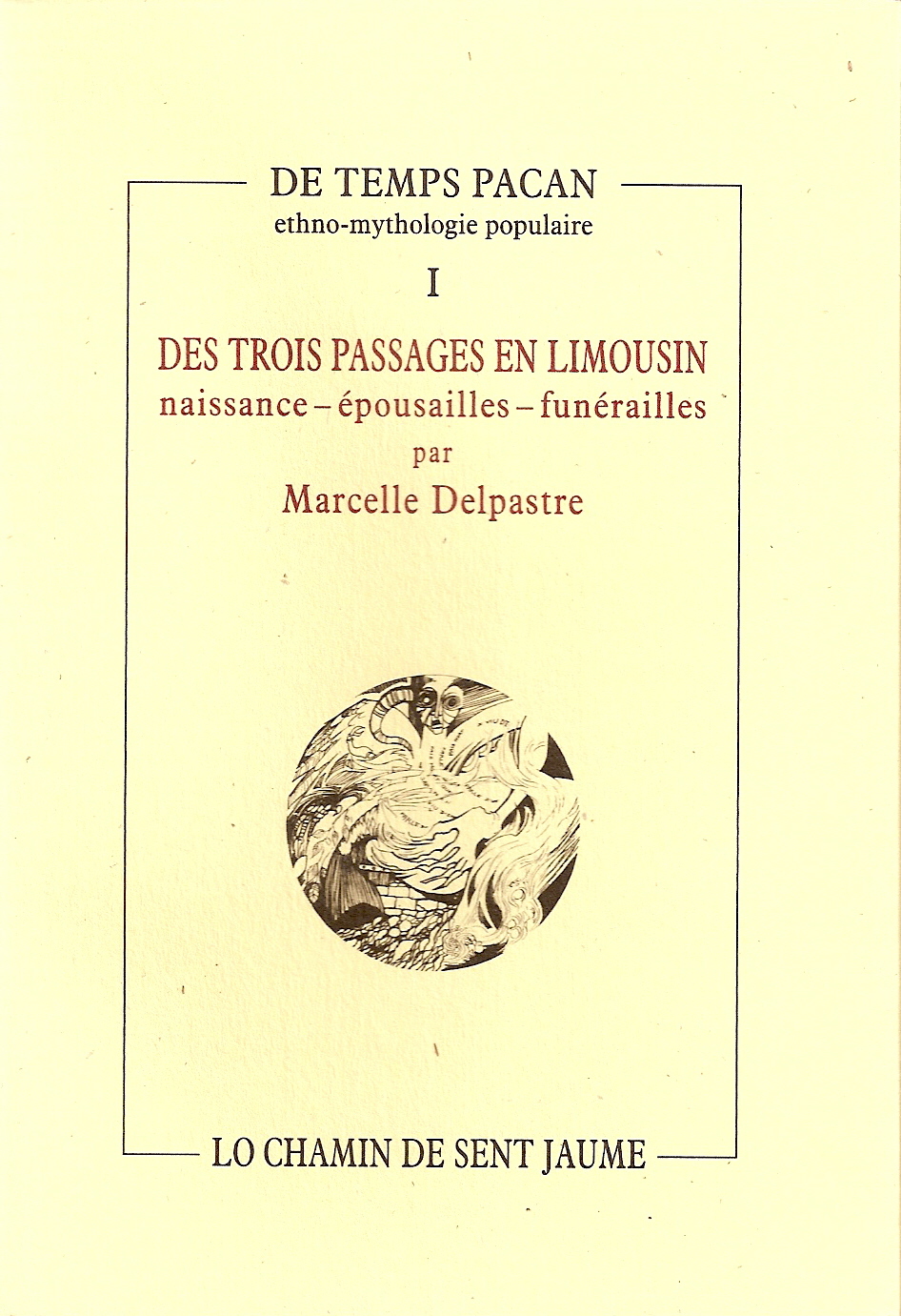 DE TEMPS PACAN
ethno-mythologie populaire

I

DES TROIS PASSAGES EN LIMOUSIN
naissance - épousailles - funérailles
par
Marcelle Delpastre

LO CHAMIN DE SENT JAUME